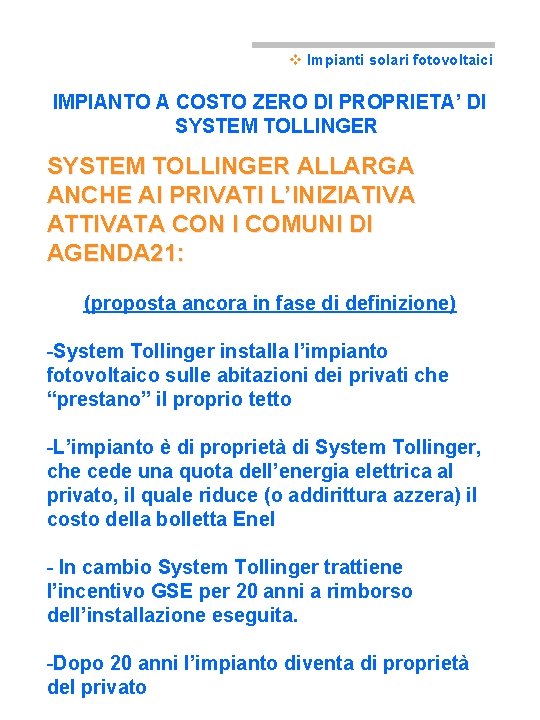 ❖ Impianti solari fotovoltaici

IMPIANTO A COSTO ZERO DI PROPRIETA’ DI SYSTEM TOLLINGER

SYSTEM TOLLINGER ALLARGA ANCHE AI PRIVATI L’INIZIATIVA ATTIVATA CON I COMUNI DI AGENDA21:

(proposta ancora in fase di definizione)

-System Tollinger installa l’impianto fotovoltaico sulle abitazioni dei privati che “prestano” il proprio tetto

-L’impianto è di proprietà di System Tollinger, che cede una quota dell’energia elettrica al privato, il quale riduce (o addirittura azzera) il costo della bolletta Enel

- In cambio System Tollinger trattiene l’incentivo GSE per 20 anni a rimborso dell’installazione eseguita.

-Dopo 20 anni l’impianto diventa di proprietà del privato